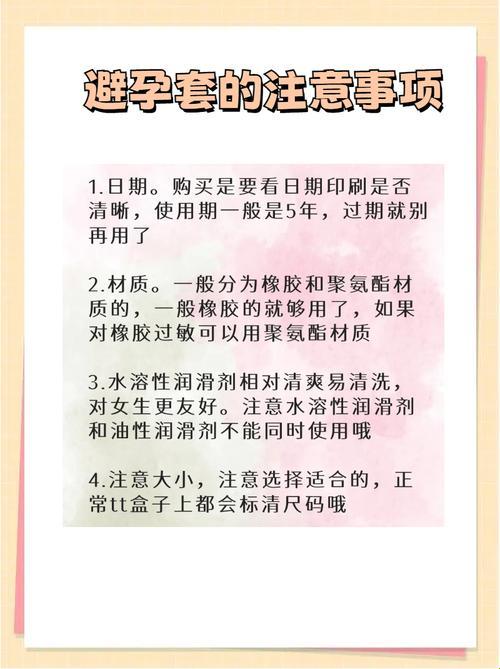 避孕套的注意事项

1.日期。购买是要看日期印刷是否清晰，使用期一般是5年，过期就别再用了

2.材质。一般分为橡胶和聚氨酯材质的，一般橡胶的就够用了，如果对橡胶过敏可以用聚氨酯材质

3.水溶性润滑剂相对清爽易清洗，对女生更友好。注意水溶性润滑剂和油性润滑剂不能同时使用哦

4.注意大小，注意选择适合的，正常tt盒子上都会标清尺码哦